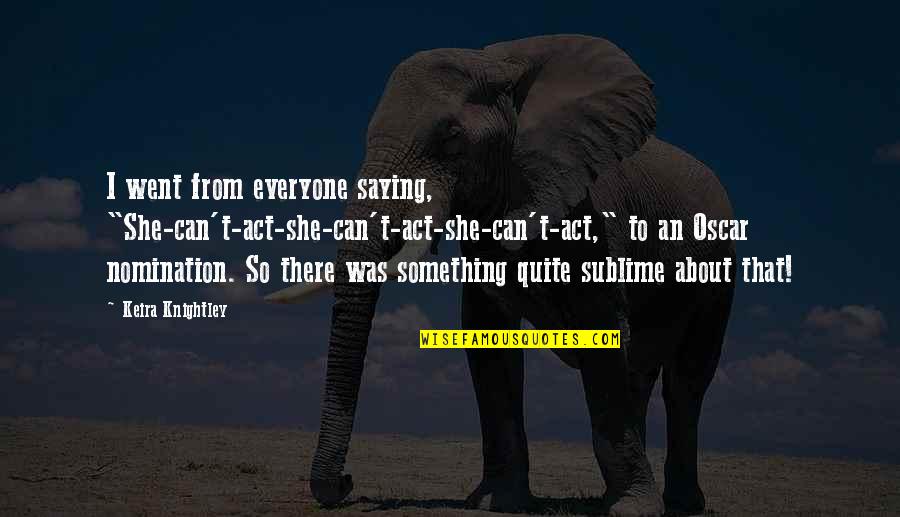 I went from everyone saying, "She-can't-act-she-can't-act-she-can't-act," to an Oscar nomination. So there was something quite sublime about that!

~ Keira Knightley

WISEFAMOUSQUOTES.COM